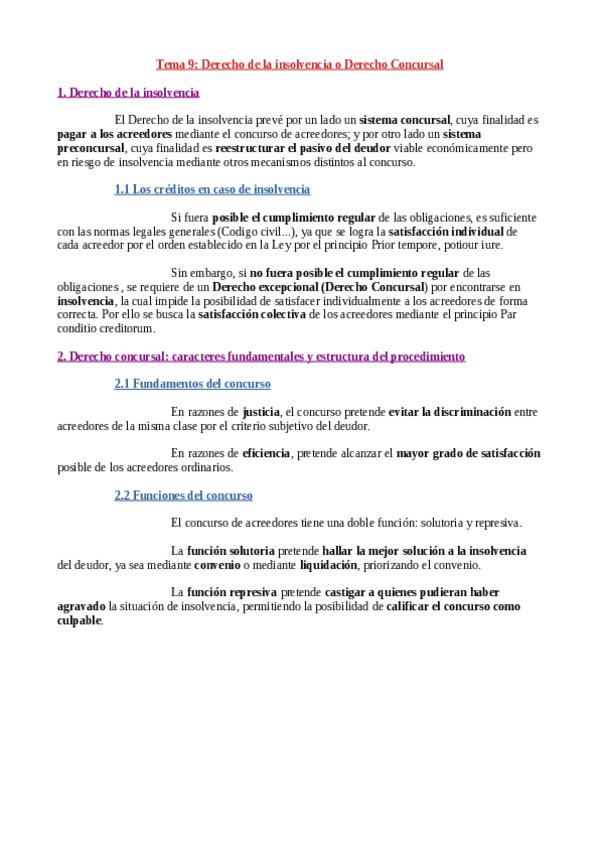 Tema 9: Derecho de la insolvencia o Derecho Concursal

1. Derecho de la insolvencia

El Derecho de la insolvencia prevé por un lado un sistema concursal, cuya finalidad es pagar a los acreedores mediante el concurso de acreedores; y por otro lado un sistema preconcursal, cuya finalidad es reestructurar el pasivo del deudor viable económicamente pero en riesgo de insolvencia mediante otros mecanismos distintos al concurso.

1.1 Los créditos en caso de insolvencia

Si fuera posible el cumplimiento regular de las obligaciones, es suficiente con las normas legales generales (Codigo civil...), ya que se logra la satisfacción individual de cada acreedor por el orden establecido en la Ley por el principio Prior tempore, potiour iure.

Sin embargo, si no fuera posible el cumplimiento regular de las obligaciones , se requiere de un Derecho excepcional (Derecho Concursal) por encontrarse en insolvencia, la cual impide la posibilidad de satisfacer individualmente a los acreedores de forma correcta. Por ello se busca la satisfacción colectiva de los acreedores mediante el principio Par conditio creditorum.

2. Derecho concursal: caracteres fundamentales y estructura del procedimiento

2.1 Fundamentos del concurso

En razones de justicia, el concurso pretende evitar la discriminación entre acreedores de la misma clase por el criterio subjetivo del deudor.

En razones de eficiencia, pretende alcanzar el mayor grado de satisfacción posible de los acreedores ordinarios.

2.2 Funciones del concurso

El concurso de acreedores tiene una doble función: solutoria y represiva.

La función solutoria pretende hallar la mejor solución a la insolvencia del deudor, ya sea mediante convenio o mediante liquidación, priorizando el convenio.

La función represiva pretende castigar a quienes pudieran haber agravado la situación de insolvencia, permitiendo la posibilidad de calificar el concurso como culpable.